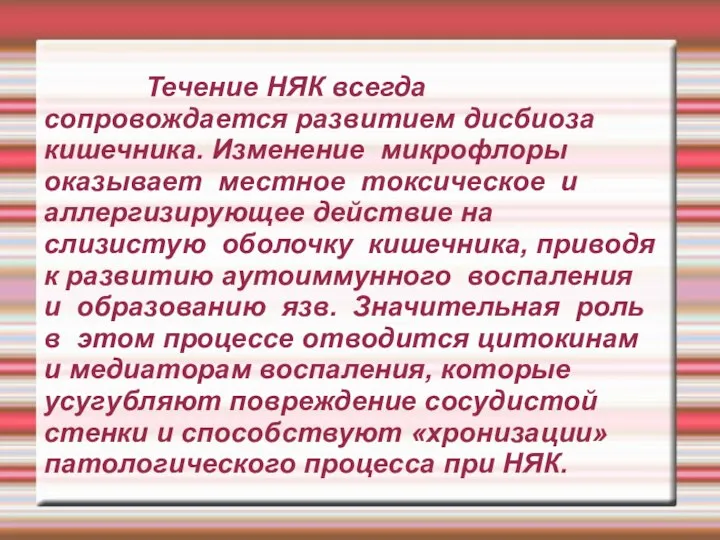 Течение НЯК всегда сопровождается развитием дисбиоза кишечника. Изменение микрофлоры оказывает местное токсическое и аллергизирующее действие на слизистую оболочку кишечника, приводя к развитию аутоиммунного воспаления и образованию язв. Значительная роль в этом процессе отводится цитокинам и медиаторам воспаления, которые усугубляют повреждение сосудистой стенки и способствуют «хронизации» патологического процесса при НЯК.